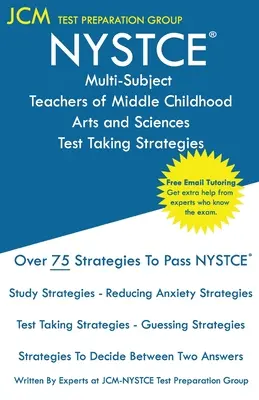 JCM TEST PREPARATION GROUP

NYSTCE®

Multi-Subject
Teachers of Middle Childhood
Arts and Sciences
Test Taking Strategies

Free Email Tutoring
Get extra help from experts who know the exam.

Over 75 Strategies To Pass NYSTCE®

Study Strategies - Reducing Anxiety Strategies

Test Taking Strategies - Guessing Strategies

Strategies To Decide Between Two Answers

Written By Experts at JCM-NYSTCE Test Preparation Group